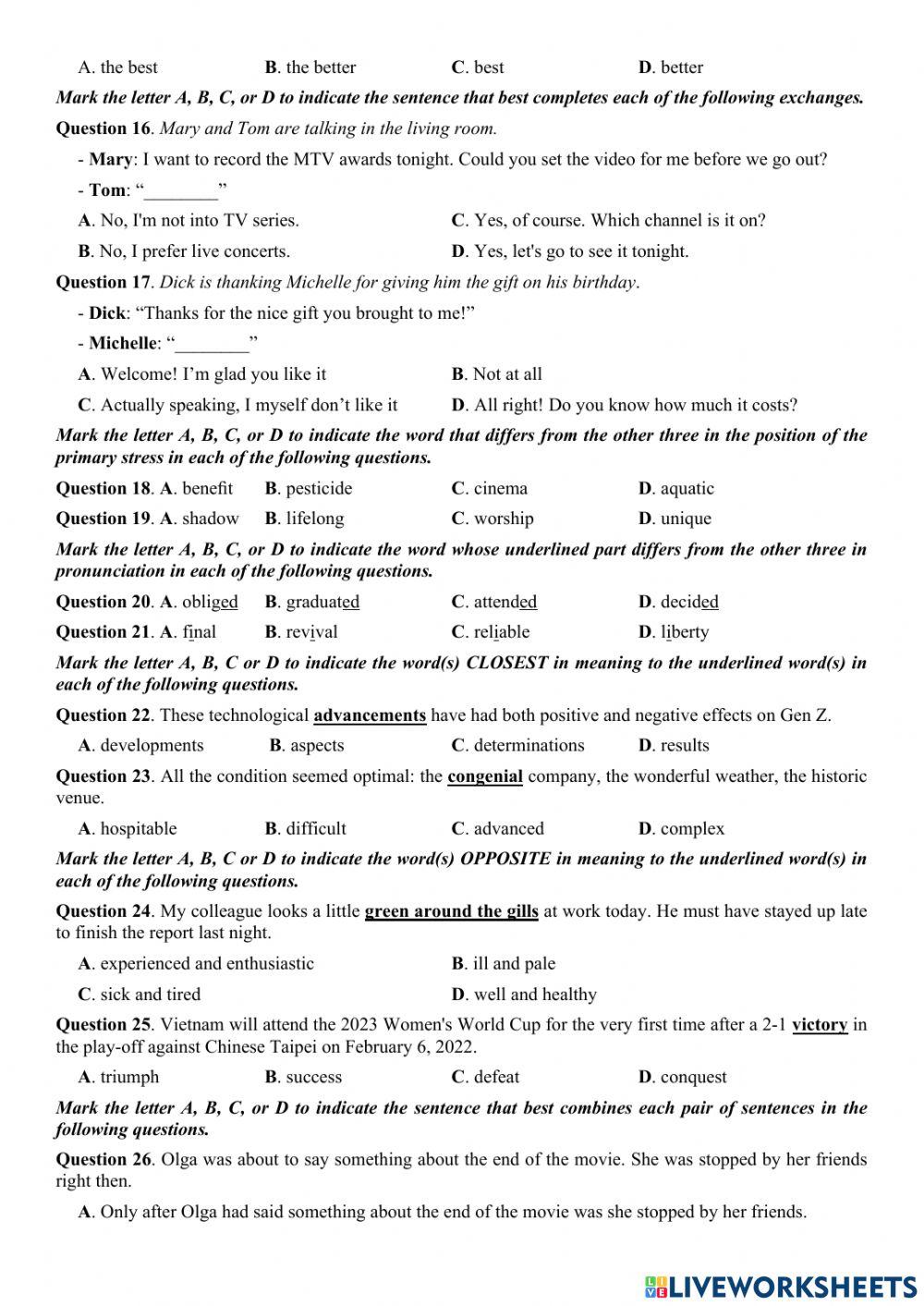 A. the best B. the better C. best D. better

Mark the letter A, B, C, or D to indicate the sentence that best completes each of the following exchanges.

Question 16. Mary and Tom are talking in the living room.

- Mary: I want to record the MTV awards tonight. Could you set the video for me before we go out?

- Tom: "________"

A. No, I'm not into TV series. C. Yes, of course. Which channel is it on?

B. No, I prefer live concerts. D. Yes, let's go to see it tonight.

Question 17. Dick is thanking Michelle for giving him the gift on his birthday.

- Dick: "Thanks for the nice gift you brought to me!"

- Michelle: "________"

A. Welcome! I'm glad you like it B. Not at all

C. Actually speaking, I myself don't like it D. All right! Do you know how much it costs?

Mark the letter A, B, C, or D to indicate the word that differs from the other three in the position of the primary stress in each of the following questions.

Question 18. A. benefit B. pesticide C. cinema D. aquatic

Question 19. A. shadow B. lifelong C. worship D. unique

Mark the letter A, B, C, or D to indicate the word whose underlined part differs from the other three in pronunciation in each of the following questions.

Question 20. A. obliged B. graduated C. attended D. decided

Question 21. A. final B. revival C. reliable D. liberty

Mark the letter A, B, C or D to indicate the word(s) CLOSEST in meaning to the underlined word(s) in each of the following questions.

Question 22. These technological advancements have had both positive and negative effects on Gen Z.

A. developments B. aspects C. determinations D. results

Question 23. All the condition seemed optimal: the congenial company, the wonderful weather, the historic venue.

A. hospitable B. difficult C. advanced D. complex

Mark the letter A, B, C or D to indicate the word(s) OPPOSITE in meaning to the underlined word(s) in each of the following questions.

Question 24. My colleague looks a little green around the gills at work today. He must have stayed up late to finish the report last night.

A. experienced and enthusiastic B. ill and pale

C. sick and tired D. well and healthy

Question 25. Vietnam will attend the 2023 Women's World Cup for the very first time after a 2-1 victory in the play-off against Chinese Taipei on February 6, 2022.

A. triumph B. success C. defeat D. conquest

Mark the letter A, B, C, or D to indicate the sentence that best combines each pair of sentences in the following questions.

Question 26. Olga was about to say something about the end of the movie. She was stopped by her friends right then.

A. Only after Olga had said something about the end of the movie was she stopped by her friends.

LIVEWORKSHEETS